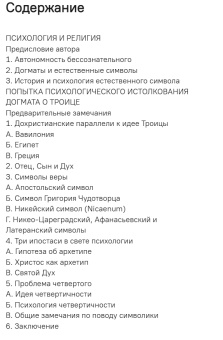 Содержание

ПСИХОЛОГИЯ И РЕЛИГИЯ
Предисловие автора
1. Автономность бессознательного
2. Догматы и естественные символы
3. История и психология естественного символа
ПОПЫТКА ПСИХОЛОГИЧЕСКОГО ИСТОЛКОВАНИЯ ДОГМАТА О ТРОИЦЕ
Предварительные замечания
1. Дохристианские параллели к идее Троицы
А. Вавилония
Б. Египет
В. Греция
2. Отец, Сын и Дух
3. Символы веры
А. Апостольский символ
Б. Символ Григория Чудотворца
В. Никейский символ (Nicaenum)
Г. Никео-Цареградский, Афанасьевский и Латеранский символы
4. Три ипостаси в свете психологии
А. Гипотеза об архетипе
Б. Христос как архетип
В. Святой Дух
5. Проблема четвертого
А. Идея четвертичности
Б. Психология четвертичности
В. Общие замечания по поводу символики
6. Заключение